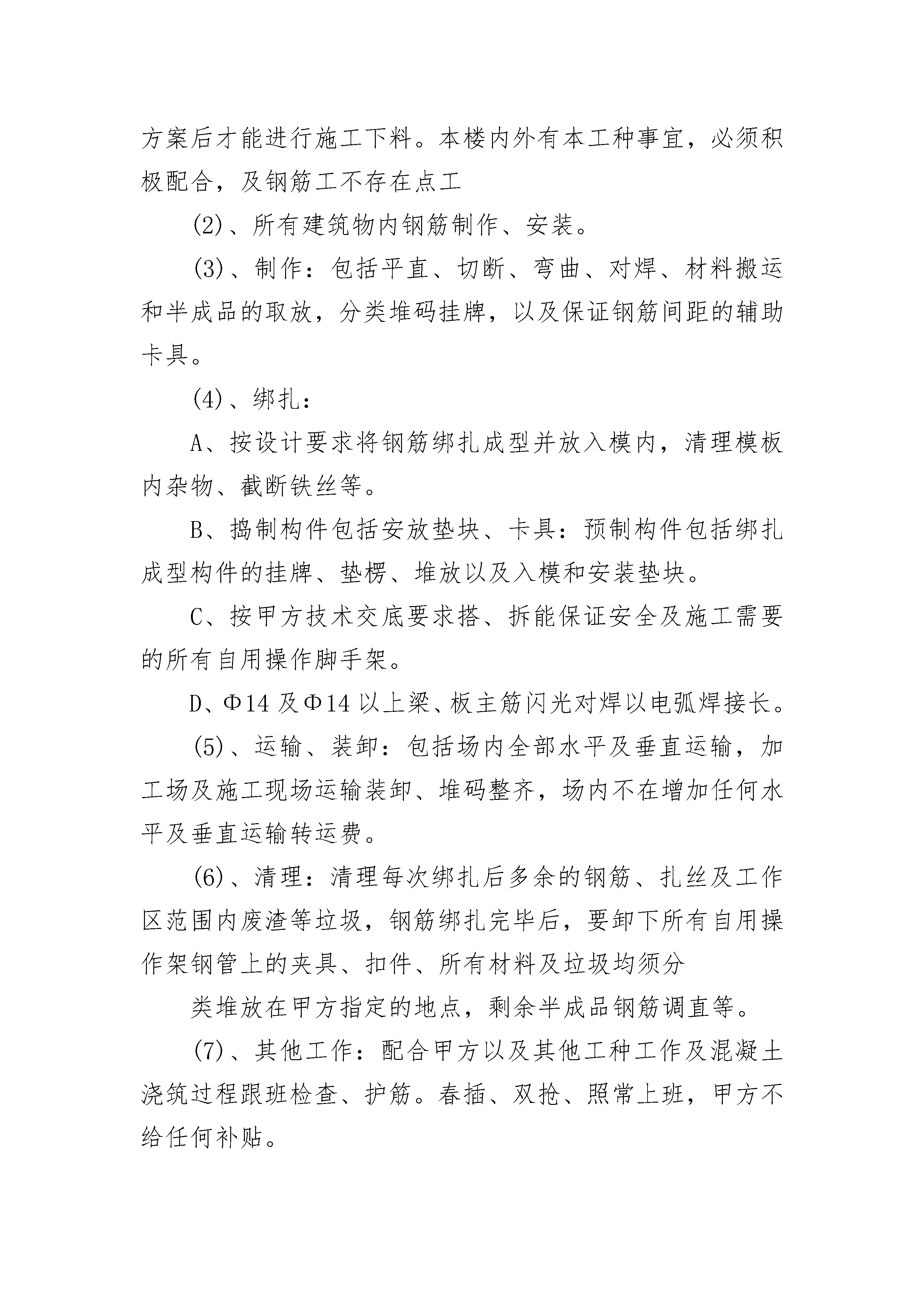 方案后才能进行施工下料。本楼内外有本工种事宜，必须积极配合，及钢筋工不存在点工

(2)、所有建筑物内钢筋制作、安装。

(3)、制作：包括平直、切断、弯曲、对焊、材料搬运和半成品的取放，分类堆码挂牌，以及保证钢筋间距的辅助卡具。

(4)、绑扎：

A、按设计要求将钢筋绑扎成型并放入模内，清理模板内杂物、截断铁丝等。

B、捣制构件包括安放垫块、卡具：预制构件包括绑扎成型构件的挂牌、垫楞、堆放以及入模和安装垫块。

C、按甲方技术交底要求搭、拆能保证安全及施工需要的所有自用操作脚手架。

D、Φ14 及Φ14 以上梁、板主筋闪光对焊以电弧焊接长。

(5)、运输、装卸：包括场内全部水平及垂直运输，加工场及施工现场运输装卸、堆码整齐，场内不在增加任何水平及垂直运输转运费。

(6)、清理：清理每次绑扎后多余的钢筋、扎丝及工作区范围内废渣等垃圾，钢筋绑扎完毕后，要卸下所有自用操作架钢管上的夹具、扣件、所有材料及垃圾均须分

类堆放在甲方指定的地点，剩余半成品钢筋调直等。

(7)、其他工作：配合甲方以及其他工种工作及混凝土浇筑过程跟班检查、护筋。春插、双抢、照常上班，甲方不给任何补贴。